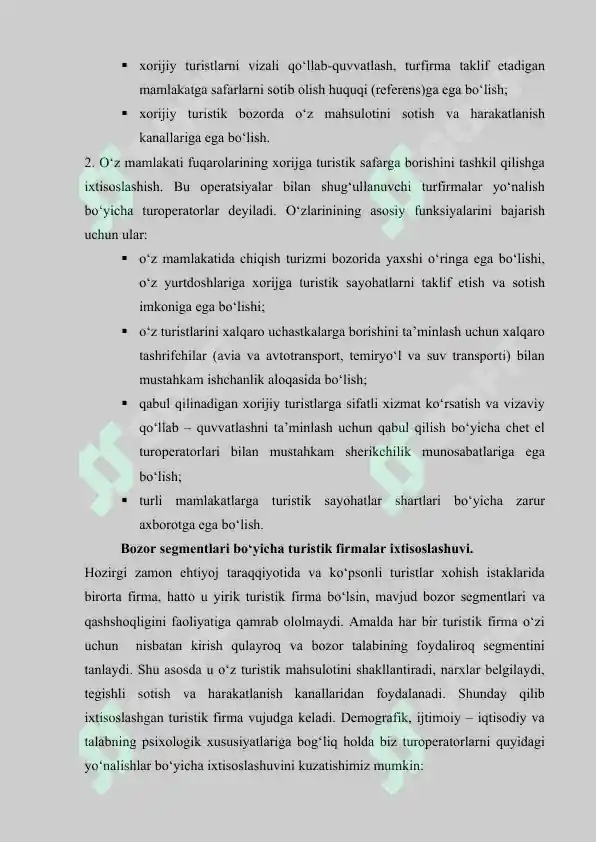 ▪ xorijiy turistlarni vizali qo‘llab-quvvatlash, turfirma taklif etadigan mamlakatga safarlarni sotib olish huquqi (referens)ga ega bo‘lish;

▪ xorijiy turistik bozorda o‘z mahsulotini sotish va harakatlanish kanallariga ega bo‘lish.

2. O‘z mamlakati fuqarolarining xorijga turistik safarga borishini tashkil qilishga ixtisoslashish. Bu operatsiyalar bilan shug‘ullanuvchi turfirmalar yo‘nalish bo‘yicha turoperatorlar deyiladi. O‘zlarinining asosiy funksiyalarini bajarish uchun ular:

▪ o‘z mamlakatida chiqish turizmi bozorida yaxshi o‘ringa ega bo‘lishi, o‘z yurtdoshlariga xorijga turistik sayohatlarni taklif etish va sotish imkoniga ega bo‘lishi;

▪ o‘z turistlarini xalqaro uchastkalarga borishini ta’minlash uchun xalqaro tashrifchilar (avia va avtotransport, temiryo‘l va suv transporti) bilan mustahkam ishchanlik aloqasida bo‘lish;

▪ qabul qilinadigan xorijiy turistlarga sifatli xizmat ko‘rsatish va vizaviy qo‘llab – quvvatlashni ta’minlash uchun qabul qilish bo‘yicha chet el turoperatorlari bilan mustahkam sherikchilik munosabatlariga ega bo‘lish;

▪ turli mamlakatlarga turistik sayohatlar shartlari bo‘yicha zarur axborotga ega bo‘lish.

Bozor segmentlari bo‘yicha turistik firmalar ixtisoslashuvi.

Hozirgi zamon ehtiyoj taraqqiyotida va ko‘psonli turistlar xohish istaklarida birorta firma, hatto u yirik turistik firma bo‘lsin, mavjud bozor segmentlari va qashshoqligini faoliyatiga qamrab ololmaydi. Amalda har bir turistik firma o‘zi uchun nisbatan kirish qulayroq va bozor talabining foydaliroq segmentini tanlaydi. Shu asosda u o‘z turistik mahsulotini shakllantiradi, narxlar belgilaydi, tegishli sotish va harakatlanish kanallaridan foydalanadi. Shunday qilib ixtisoslashgan turistik firma vujudga keladi. Demografik, ijtimoiy – iqtisodiy va talabning psixologik xususiyatlariga bog‘liq holda biz turoperatorlarni quyidagi yo‘nalishlar bo‘yicha ixtisoslashuvini kuzatishimiz mumkin: